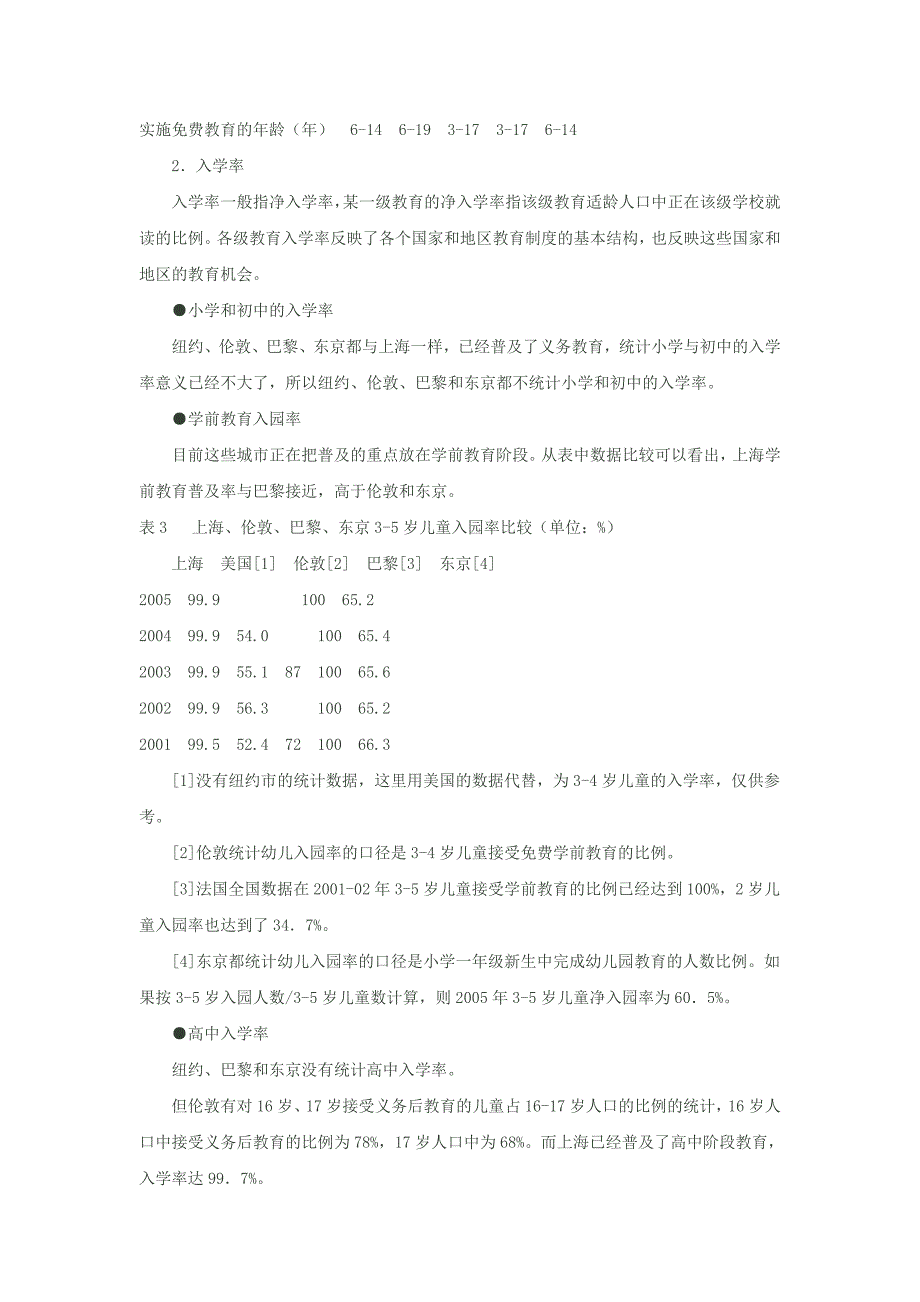 实施免费教育的年龄（年）　6-14　6-19　3-17　3-17　6-14

2．入学率

入学率一般指净入学率，某一级教育的净入学率指该级教育适龄人口中正在该级学校就读的比例。各级教育入学率反映了各个国家和地区教育制度的基本结构，也反映这些国家和地区的教育机会。

●小学和初中的入学率

纽约、伦敦、巴黎、东京都与上海一样，已经普及了义务教育，统计小学与初中的入学率意义已经不大了，所以纽约、伦敦、巴黎和东京都不统计小学和初中的入学率。

●学前教育入园率

目前这些城市正在把普及的重点放在学前教育阶段。从表中数据比较可以看出，上海学前教育普及率与巴黎接近，高于伦敦和东京。

表 3　上海、伦敦、巴黎、东京 3-5 岁儿童入园率比较（单位：%）

上海　美国[1]　伦敦[2]　巴黎[3]　东京[4]

2005　99.9　　100　65.2

2004　99.9　54.0　　100　65.4

2003　99.9　55.1　87　100　65.6

2002　99.9　56.3　　100　65.2

2001　99.5　52.4　72　100　66.3

[1]没有纽约市的统计数据，这里用美国的数据代替，为 3-4 岁儿童的入学率，仅供参考。

[2]伦敦统计幼儿入园率的口径是 3-4 岁儿童接受免费学前教育的比例。

[3]法国全国数据在 2001-02 年 3-5 岁儿童接受学前教育的比例已经达到 100%，2 岁儿童入园率也达到了 34．7%。

[4]东京都统计幼儿入园率的口径是小学一年级新生中完成幼儿园教育的人数比例。如果按 3-5 岁入园人数/3-5 岁儿童数计算，则 2005 年 3-5 岁儿童净入园率为 60．5%。

●高中入学率

纽约、巴黎和东京没有统计高中入学率。

但伦敦有对 16 岁、17 岁接受义务后教育的儿童占 16-17 岁人口的比例的统计，16 岁人口中接受义务后教育的比例为 78%，17 岁人口中为 68%。而上海已经普及了高中阶段教育，入学率达 99．7%。